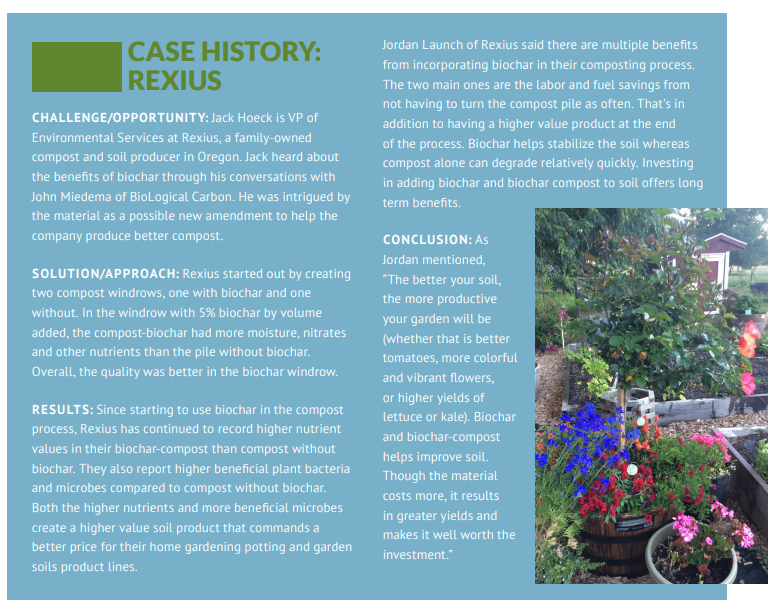 CASE HISTORY: REXIUS

CHALLENGE/OPPORTUNITY: Jack Hoeck is VP of Environmental Services at Rexius, a family-owned compost and soil producer in Oregon. Jack heard about the benefits of biochar through his conversations with John Miedema of BioLogical Carbon. He was intrigued by the material as a possible new amendment to help the company produce better compost.

SOLUTION/APPROACH: Rexius started out by creating two compost windrows, one with biochar and one without. In the windrow with 5% biochar by volume added, the compost-biochar had more moisture, nitrates and other nutrients than the pile without biochar. Overall, the quality was better in the biochar windrow.

RESULTS: Since starting to use biochar in the compost process, Rexius has continued to record higher nutrient values in their biochar-compost than compost without biochar. They also report higher beneficial plant bacteria and microbes compared to compost without biochar. Both the higher nutrients and more beneficial microbes create a higher value soil product that commands a better price for their home gardening potting and garden soils product lines.

Jordan Launch of Rexius said there are multiple benefits from incorporating biochar in their composting process. The two main ones are the labor and fuel savings from not having to turn the compost pile as often. That's in addition to having a higher value product at the end of the process. Biochar helps stabilize the soil whereas compost alone can degrade relatively quickly. Investing in adding biochar and biochar compost to soil offers long term benefits.

CONCLUSION: As Jordan mentioned, "The better your soil, the more productive your garden will be (whether that is better tomatoes, more colorful and vibrant flowers, or higher yields of lettuce or kale). Biochar and biochar-compost helps improve soil. Though the material costs more, it results in greater yields and makes it well worth the investment."